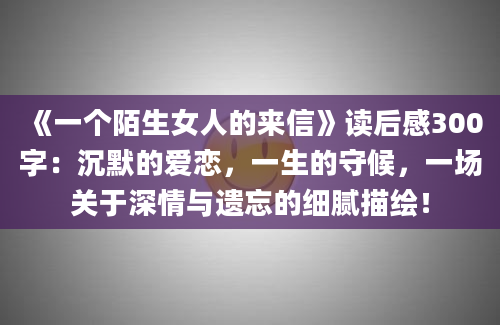 《一个陌生女人的来信》读后感300字：沉默的爱恋，一生的守候，一场关于深情与遗忘的细腻描绘！